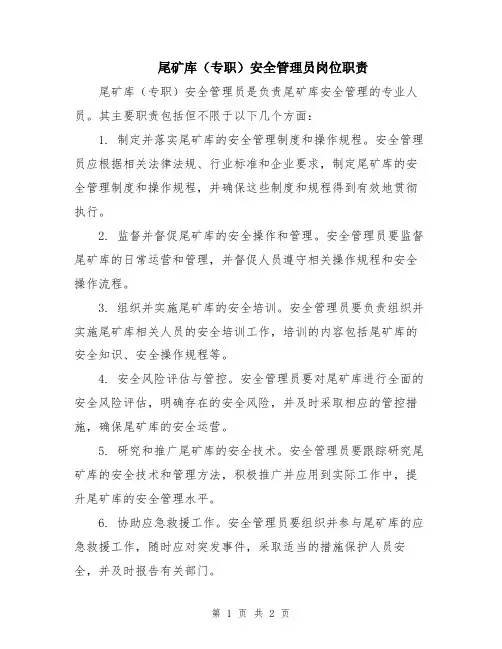 尾矿库（专职）安全管理员岗位职责

尾矿库（专职）安全管理员是负责尾矿库安全管理的专业人员。其主要职责包括但不限于以下几个方面：

1. 制定并落实尾矿库的安全管理制度和操作规程。安全管理员应根据相关法律法规、行业标准和企业要求，制定尾矿库的安全管理制度和操作规程，并确保这些制度和规程得到有效地贯彻执行。

2. 监督并督促尾矿库的安全操作和管理。安全管理员要监督尾矿库的日常运营和管理，并督促人员遵守相关操作规程和安全操作流程。

3. 组织并实施尾矿库的安全培训。安全管理员要负责组织并实施尾矿库相关人员的安全培训工作，培训的内容包括尾矿库的安全知识、安全操作规程等。

4. 安全风险评估与管控。安全管理员要对尾矿库进行全面的安全风险评估，明确存在的安全风险，并及时采取相应的管控措施，确保尾矿库的安全运营。

5. 研究和推广尾矿库的安全技术。安全管理员要跟踪研究尾矿库的安全技术和管理方法，积极推广并应用到实际工作中，提升尾矿库的安全管理水平。

6. 协助应急救援工作。安全管理员要组织并参与尾矿库的应急救援工作，随时应对突发事件，采取适当的措施保护人员安全，并及时报告有关部门。

第 1 页 共 2 页